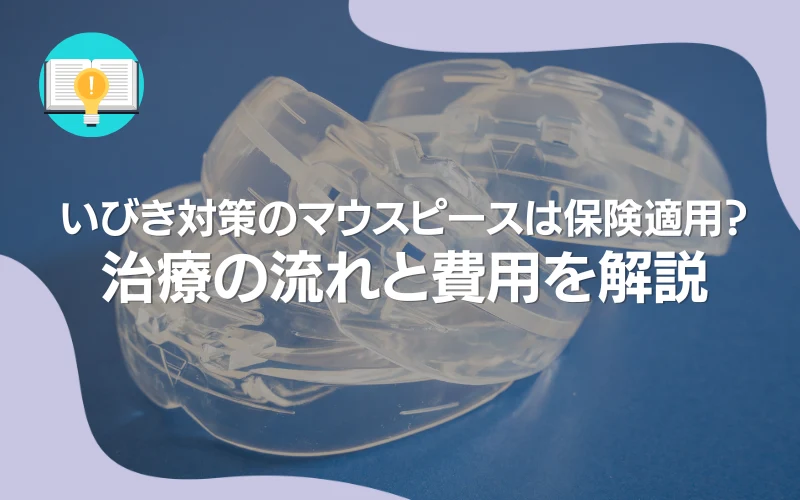 いびき対策のマウスピースは保険適用?
治療の流れと費用を解説